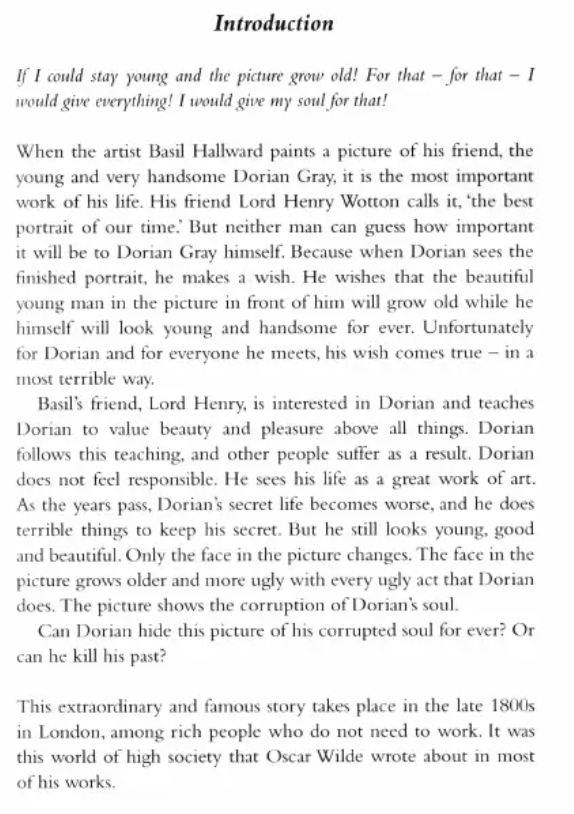 Introduction

If I could stay young and the picture grow old! For that – for that – I would give everything! I would give my soul for that!

When the artist Basil Hallward paints a picture of his friend, the young and very handsome Dorian Gray, it is the most important work of his life. His friend Lord Henry Wotton calls it, 'the best portrait of our time.' But neither man can guess how important it will be to Dorian Gray himself. Because when Dorian sees the finished portrait, he makes a wish. He wishes that the beautiful young man in the picture in front of him will grow old while he himself will look young and handsome for ever. Unfortunately for Dorian and for everyone he meets, his wish comes true – in a most terrible way.

Basil's friend, Lord Henry, is interested in Dorian and teaches Dorian to value beauty and pleasure above all things. Dorian follows this teaching, and other people suffer as a result. Dorian does not feel responsible. He sees his life as a great work of art. As the years pass, Dorian's secret life becomes worse, and he does terrible things to keep his secret. But he still looks young, good and beautiful. Only the face in the picture changes. The face in the picture grows older and more ugly with every ugly act that Dorian does. The picture shows the corruption of Dorian's soul.

Can Dorian hide this picture of his corrupted soul for ever? Or can he kill his past?

This extraordinary and famous story takes place in the late 1800s in London, among rich people who do not need to work. It was this world of high society that Oscar Wilde wrote about in most of his works.